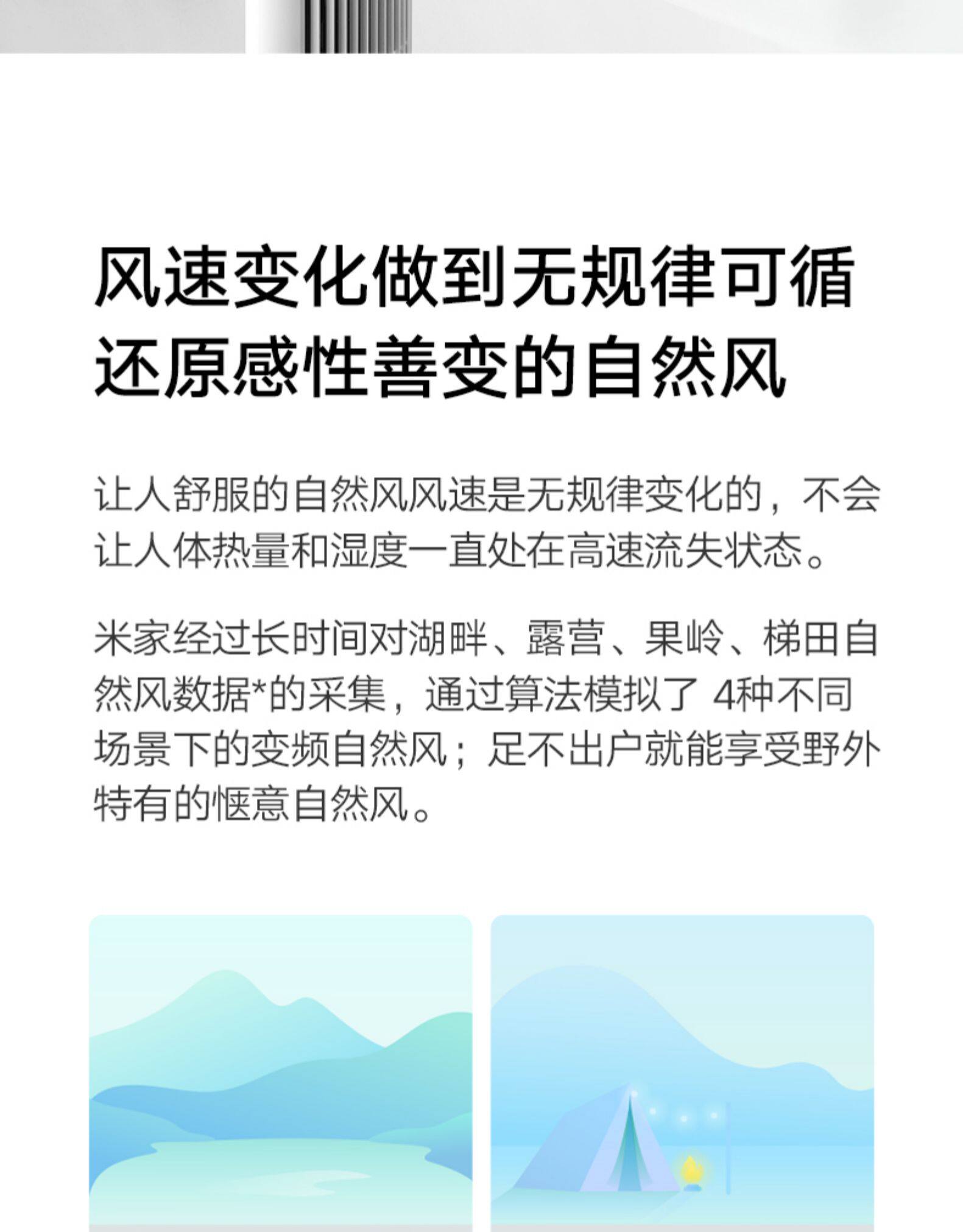 风速变化做到无规律可循
还原感性善变的自然风

让人舒服的自然风风速是无规律变化的，不会让人体热量和湿度一直处在高速流失状态。

米家经过长时间对湖畔、露营、果岭、梯田自然风数据*的采集，通过算法模拟了4种不同场景下的变频自然风；足不出户就能享受野外特有的惬意自然风。